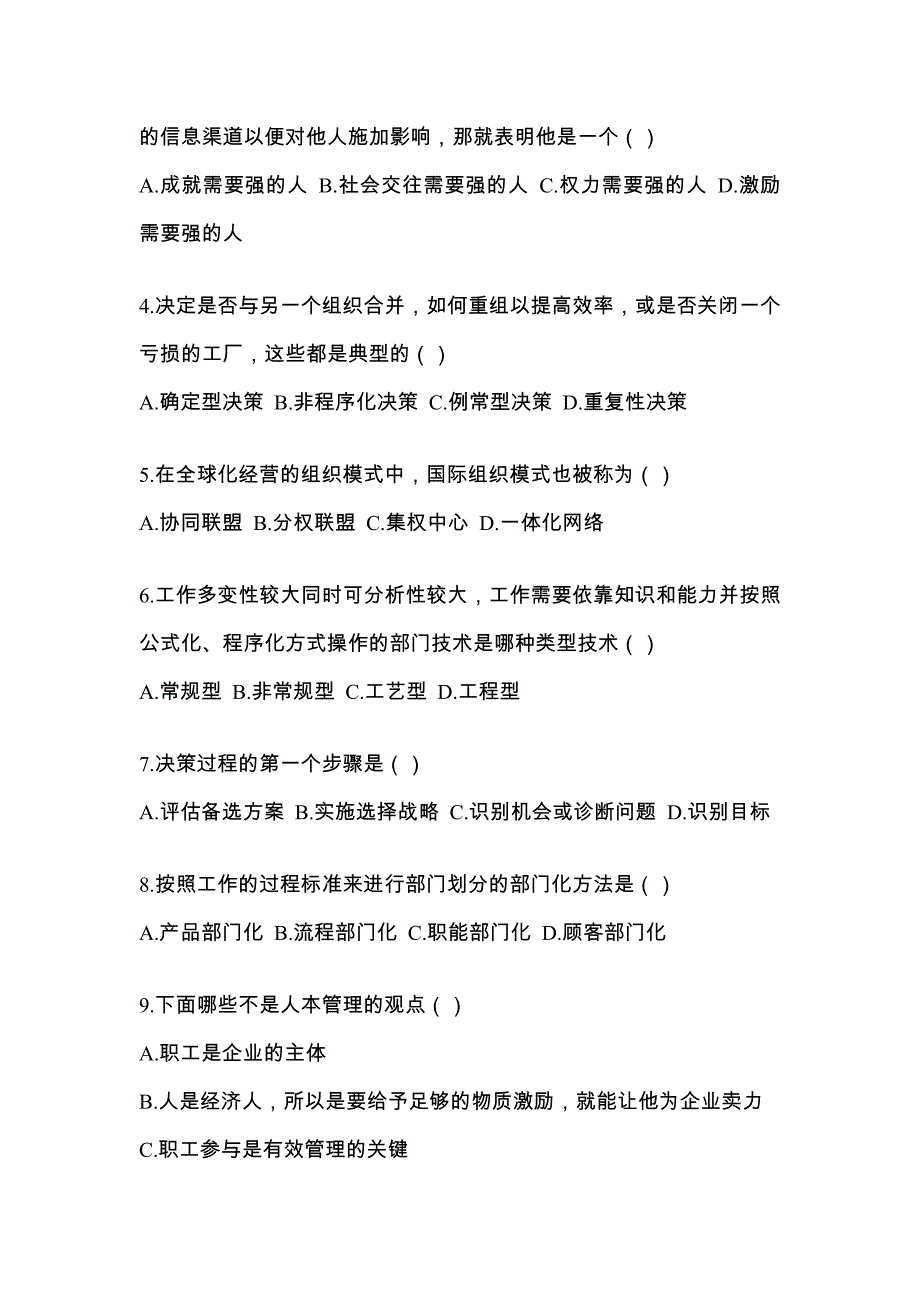 的信息渠道以便对他人施加影响，那就表明他是一个（ ）

A.成就需要强的人 B.社会交往需要强的人 C.权力需要强的人 D.激励需要强的人

4.决定是否与另一个组织合并，如何重组以提高效率，或是否关闭一个亏损的工厂，这些都是典型的（ ）

A.确定型决策 B.非程序化决策 C.例常型决策 D.重复性决策

5.在全球化经营的组织模式中，国际组织模式也被称为（ ）

A.协同联盟 B.分权联盟 C.集权中心 D.一体化网络

6.工作多变性较大同时可分析性较大，工作需要依靠知识和能力并按照公式化、程序化方式操作的部门技术是哪种类型技术（ ）

A.常规型 B.非常规型 C.工艺型 D.工程型

7.决策过程的第一个步骤是（ ）

A.评估备选方案 B.实施选择战略 C.识别机会或诊断问题 D.识别目标

8.按照工作的过程标准来进行部门划分的部门化方法是（ ）

A.产品部门化 B.流程部门化 C.职能部门化 D.顾客部门化

9.下面哪些不是人本管理的观点（ ）

A.职工是企业的主体

B.人是经济人，所以是要给予足够的物质激励，就能让他为企业卖力

C.职工参与是有效管理的关键